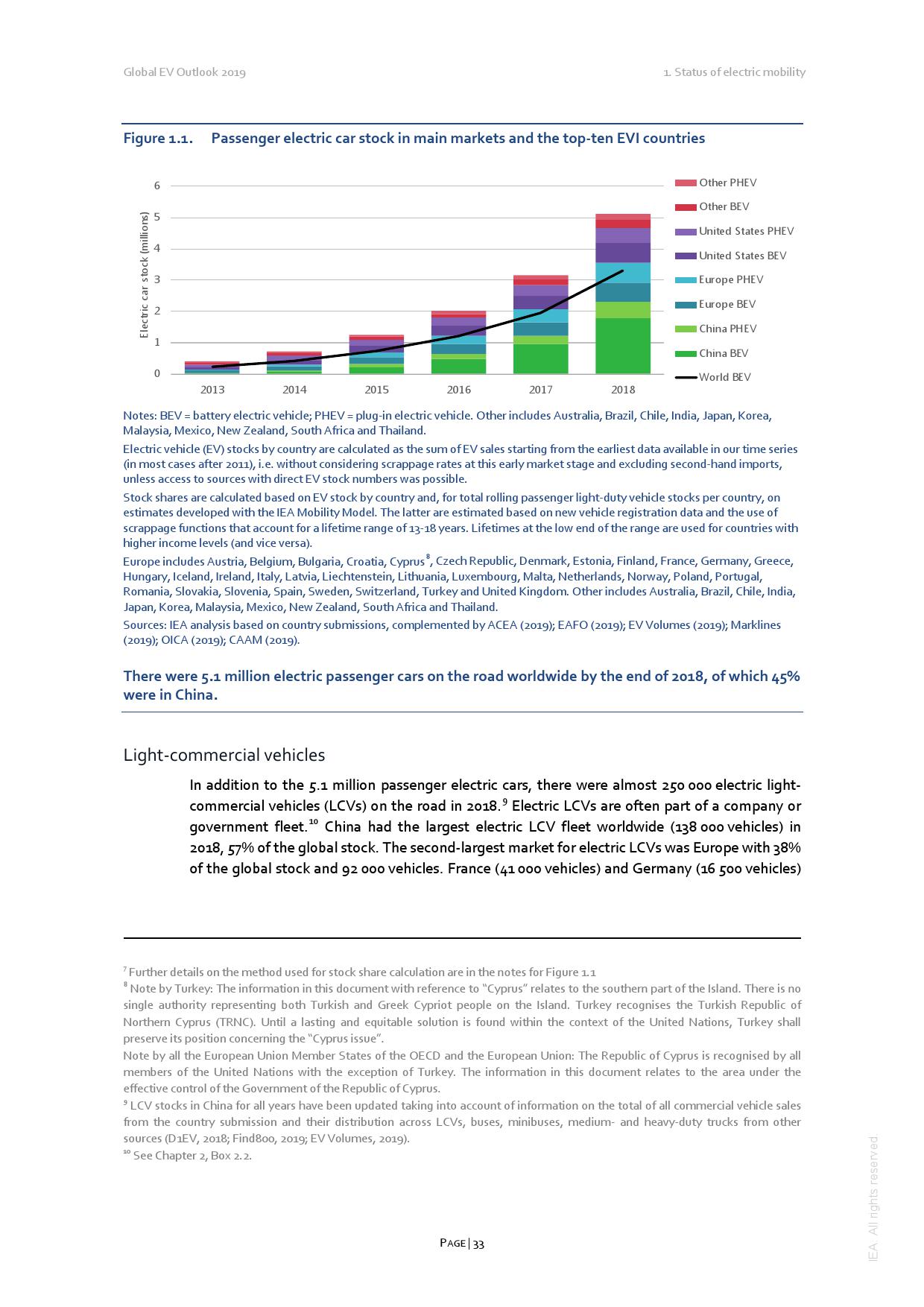 Global EV Outlook 2019

1. Status of electric mobility

Figure 1.1. Passenger electric car stock in main markets and the top-ten EVI countries

Electric car stock (millions)

6
5
4
3
2
1
0

2013 2014 2015 2016 2017 2018

Other PHEV
Other BEV
United States PHEV
United States BEV
Europe PHEV
Europe BEV
China PHEV
China BEV
World BEV

Notes: BEV = battery electric vehicle; PHEV = plug-in electric vehicle. Other includes Australia, Brazil, Chile, India, Japan, Korea, Malaysia, Mexico, New Zealand, South Africa and Thailand.

Electric vehicle (EV) stocks by country are calculated as the sum of EV sales starting from the earliest data available in our time series (in most cases after 2011), i.e. without considering scrappage rates at this early market stage and excluding second-hand imports, unless access to sources with direct EV stock numbers was possible.

Stock shares are calculated based on EV stock by country and, for total rolling passenger light-duty vehicle stocks per country, on estimates developed with the IEA Mobility Model. The latter are estimated based on new vehicle registration data and the use of scrappage functions that account for a lifetime range of 13-18 years. Lifetimes at the low end of the range are used for countries with higher income levels (and vice versa).

Europe includes Austria, Belgium, Bulgaria, Croatia, Cyprus$^{8}$, Czech Republic, Denmark, Estonia, Finland, France, Germany, Greece, Hungary, Iceland, Ireland, Italy, Latvia, Liechtenstein, Lithuania, Luxembourg, Malta, Netherlands, Norway, Poland, Portugal, Romania, Slovakia, Slovenia, Spain, Sweden, Switzerland, Turkey and United Kingdom. Other includes Australia, Brazil, Chile, India, Japan, Korea, Malaysia, Mexico, New Zealand, South Africa and Thailand.

Sources: IEA analysis based on country submissions, complemented by ACEA (2019); EAFO (2019); EV Volumes (2019); Marklines (2019); OICA (2019); CAAM (2019).

There were 5.1 million electric passenger cars on the road worldwide by the end of 2018, of which 45% were in China.

Light-commercial vehicles

In addition to the 5.1 million passenger electric cars, there were almost 250 000 electric light-commercial vehicles (LCVs) on the road in 2018.$^{9}$ Electric LCVs are often part of a company or government fleet.$^{10}$ China had the largest electric LCV fleet worldwide (138 000 vehicles) in 2018, 57% of the global stock. The second-largest market for electric LCVs was Europe with 38% of the global stock and 92 000 vehicles. France (41 000 vehicles) and Germany (16 500 vehicles)

$^{7}$ Further details on the method used for stock share calculation are in the notes for Figure 1.1
$^{8}$ Note by Turkey: The information in this document with reference to “Cyprus” relates to the southern part of the Island. There is no single authority representing both Turkish and Greek Cypriot people on the Island. Turkey recognises the Turkish Republic of Northern Cyprus (TRNC). Until a lasting and equitable solution is found within the context of the United Nations, Turkey shall preserve its position concerning the “Cyprus issue”.
Note by all the European Union Member States of the OECD and the European Union: The Republic of Cyprus is recognised by all members of the United Nations with the exception of Turkey. The information in this document relates to the area under the effective control of the Government of the Republic of Cyprus.
$^{9}$ LCV stocks in China for all years have been updated taking into account of information on the total of all commercial vehicle sales from the country submission and their distribution across LCVs, buses, minibuses, medium- and heavy-duty trucks from other sources (D1EV, 2018; Find800, 2019; EV Volumes, 2019).
$^{10}$ See Chapter 2, Box 2.2.

PAGE | 33

IEA. All rights reserved.